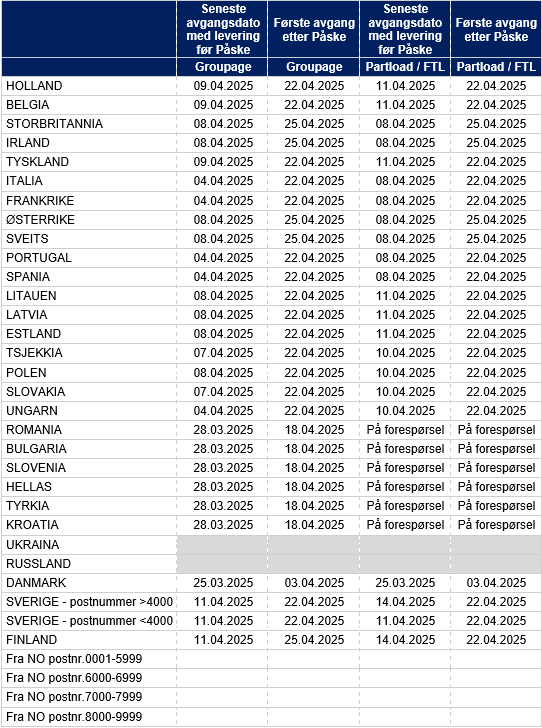 |  | Seneste avgangsdato med levering før Påske | Første avgang etter Påske | Seneste avgangsdato med levering før Påske | Første avgang etter Påske |
|---|---|---|---|---|
|  | Groupage | Groupage | Partload / FTL | Partload / FTL |
| HOLLAND | 09.04.2025 | 22.04.2025 | 11.04.2025 | 22.04.2025 |
| BELGIA | 09.04.2025 | 22.04.2025 | 11.04.2025 | 22.04.2025 |
| STORBRITANNIA | 08.04.2025 | 25.04.2025 | 08.04.2025 | 25.04.2025 |
| IRLAND | 08.04.2025 | 25.04.2025 | 08.04.2025 | 25.04.2025 |
| TYSKLAND | 09.04.2025 | 22.04.2025 | 11.04.2025 | 22.04.2025 |
| ITALIA | 04.04.2025 | 22.04.2025 | 08.04.2025 | 22.04.2025 |
| FRANKRIKE | 04.04.2025 | 22.04.2025 | 08.04.2025 | 22.04.2025 |
| ØSTERRIKE | 08.04.2025 | 25.04.2025 | 08.04.2025 | 25.04.2025 |
| SVEITS | 08.04.2025 | 25.04.2025 | 08.04.2025 | 25.04.2025 |
| PORTUGAL | 04.04.2025 | 22.04.2025 | 08.04.2025 | 22.04.2025 |
| SPANIA | 04.04.2025 | 22.04.2025 | 08.04.2025 | 22.04.2025 |
| LITAUEN | 08.04.2025 | 22.04.2025 | 11.04.2025 | 22.04.2025 |
| LATVIA | 08.04.2025 | 22.04.2025 | 11.04.2025 | 22.04.2025 |
| ESTLAND | 08.04.2025 | 22.04.2025 | 11.04.2025 | 22.04.2025 |
| TSJEKKIA | 07.04.2025 | 22.04.2025 | 10.04.2025 | 22.04.2025 |
| POLEN | 08.04.2025 | 22.04.2025 | 10.04.2025 | 22.04.2025 |
| SLOVAKIA | 07.04.2025 | 22.04.2025 | 10.04.2025 | 22.04.2025 |
| UNGARN | 04.04.2025 | 22.04.2025 | 10.04.2025 | 22.04.2025 |
| ROMANIA | 28.03.2025 | 18.04.2025 | På forespørsel | På forespørsel |
| BULGARIA | 28.03.2025 | 18.04.2025 | På forespørsel | På forespørsel |
| SLOVENIA | 28.03.2025 | 18.04.2025 | På forespørsel | På forespørsel |
| HELLAS | 28.03.2025 | 18.04.2025 | På forespørsel | På forespørsel |
| TYRKIA | 28.03.2025 | 18.04.2025 | På forespørsel | På forespørsel |
| KROATIA | 28.03.2025 | 18.04.2025 | På forespørsel | På forespørsel |
| UKRAINA |  |  |  |  |
| RUSSLAND |  |  |  |  |
| DANMARK | 25.03.2025 | 03.04.2025 | 25.03.2025 | 03.04.2025 |
| SVERIGE - postnummer >4000 | 11.04.2025 | 22.04.2025 | 14.04.2025 | 22.04.2025 |
| SVERIGE - postnummer <4000 | 11.04.2025 | 22.04.2025 | 11.04.2025 | 22.04.2025 |
| FINLAND | 11.04.2025 | 25.04.2025 | 14.04.2025 | 22.04.2025 |
| Fra NO postnr.0001-5999 |  |  |  |  |
| Fra NO postnr.6000-6999 |  |  |  |  |
| Fra NO postnr.7000-7999 |  |  |  |  |
| Fra NO postnr.8000-9999 |  |  |  |  |